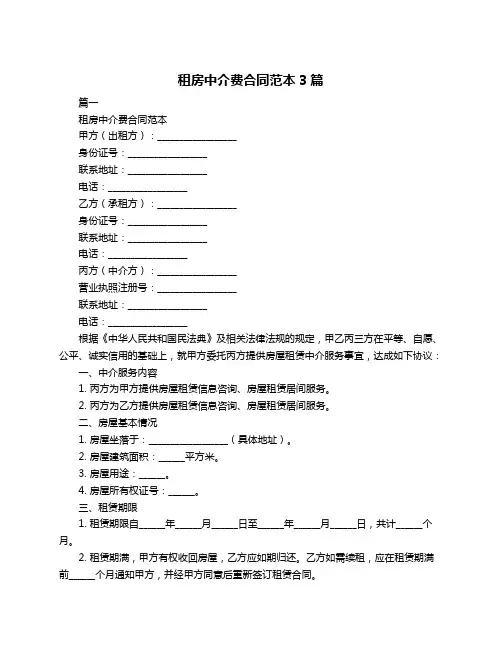 租房中介费合同范本 3 篇

篇一

租房中介费合同范本

甲方（出租方）：________________

身份证号：________________

联系地址：________________

电话：________________

乙方（承租方）：________________

身份证号：________________

联系地址：________________

电话：________________

丙方（中介方）：________________

营业执照注册号：________________

联系地址：________________

电话：________________

根据《中华人民共和国民法典》及相关法律法规的规定，甲乙丙三方在平等、自愿、公平、诚实信用的基础上，就甲方委托丙方提供房屋租赁中介服务事宜，达成如下协议：

一、中介服务内容

1. 丙方为甲方提供房屋租赁信息咨询、房屋租赁居间服务。

2. 丙方为乙方提供房屋租赁信息咨询、房屋租赁居间服务。

二、房屋基本情况

1. 房屋坐落于：________________（具体地址）。

2. 房屋建筑面积：_____平方米。

3. 房屋用途：_____。

4. 房屋所有权证号：_____。

三、租赁期限

1. 租赁期限自_____年_____月_____日至_____年_____月_____日，共计_____个月。

2. 租赁期满，甲方有权收回房屋，乙方应如期归还。乙方如需续租，应在租赁期满前_____个月通知甲方，并经甲方同意后重新签订租赁合同。